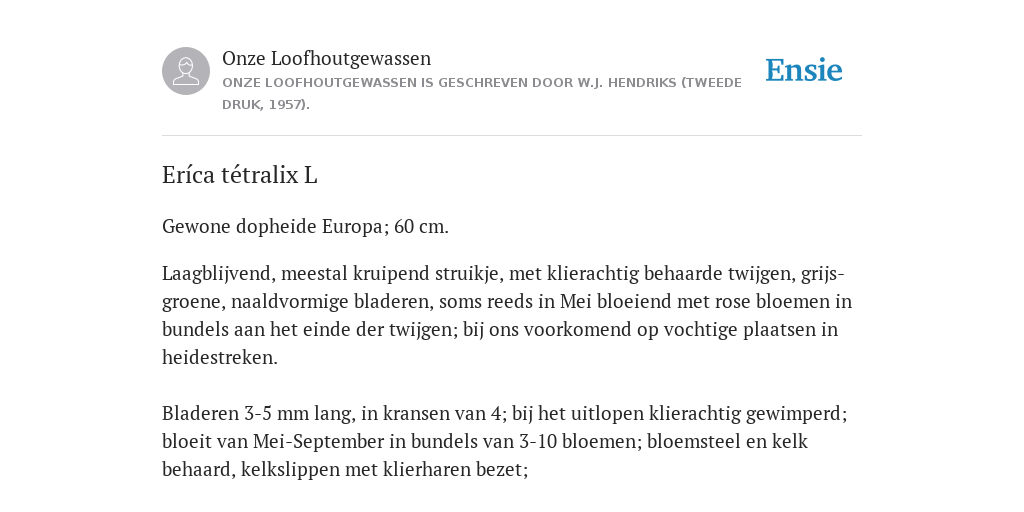 Onze Loofhoutgewassen
ONZE LOOFHOUTGEWASSEN IS GESCHREVEN DOOR W.J. HENDRIKS (TWEEDE DRUK, 1957).

Ensie

Eríca tétralix L

Gewone dopheide Europa; 60 cm.

Laagblijvend, meestal kruipend struikje, met klierachtig behaarde twijgen, grijsgroene, naaldvormige bladeren, soms reeds in Mei bloeiend met rose bloemen in bundels aan het einde der twijgen; bij ons voorkomend op vochtige plaatsen in heidestreken.

Bladeren 3-5 mm lang, in kransen van 4; bij het uitlopen klierachtig gewimperd; bloeit van Mei-September in bundels van 3-10 bloemen; bloemsteel en kelk behaard, kelkslippen met klierharen bezet;